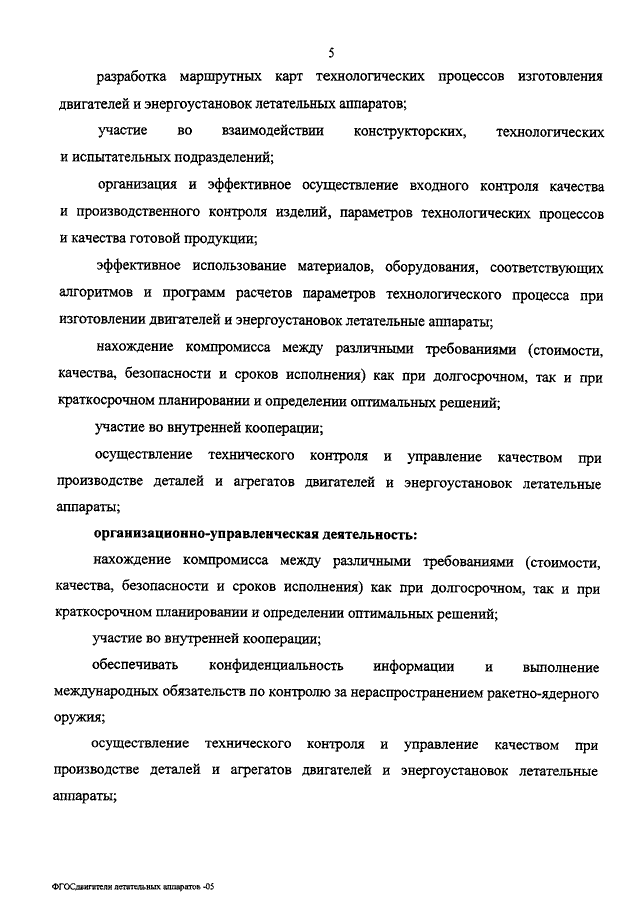 5

разработка маршрутных карт технологических процессов изготовления двигателей и энергоустановок летательных аппаратов;

участие во взаимодействии конструкторских, технологических и испытательных подразделений;

организация и эффективное осуществление входного контроля качества и производственного контроля изделий, параметров технологических процессов и качества готовой продукции;

эффективное использование материалов, оборудования, соответствующих алгоритмов и программ расчетов параметров технологического процесса при изготовлении двигателей и энергоустановок летательные аппараты;

нахождение компромисса между различными требованиями (стоимости, качества, безопасности и сроков исполнения) как при долгосрочном, так и при краткосрочном планировании и определении оптимальных решений;

участие во внутренней кооперации;

осуществление технического контроля и управление качеством при производстве деталей и агрегатов двигателей и энергоустановок летательные аппараты;

организационно-управленческая деятельность:

нахождение компромисса между различными требованиями (стоимости, качества, безопасности и сроков исполнения) как при долгосрочном, так и при краткосрочном планировании и определении оптимальных решений;

участие во внутренней кооперации;

обеспечивать конфиденциальность информации и выполнение международных обязательств по контролю за нераспространением ракетно-ядерного оружия;

осуществление технического контроля и управление качеством при производстве деталей и агрегатов двигателей и энергоустановок летательные аппараты;

ФГОСдвигатели летательных аппаратов -05